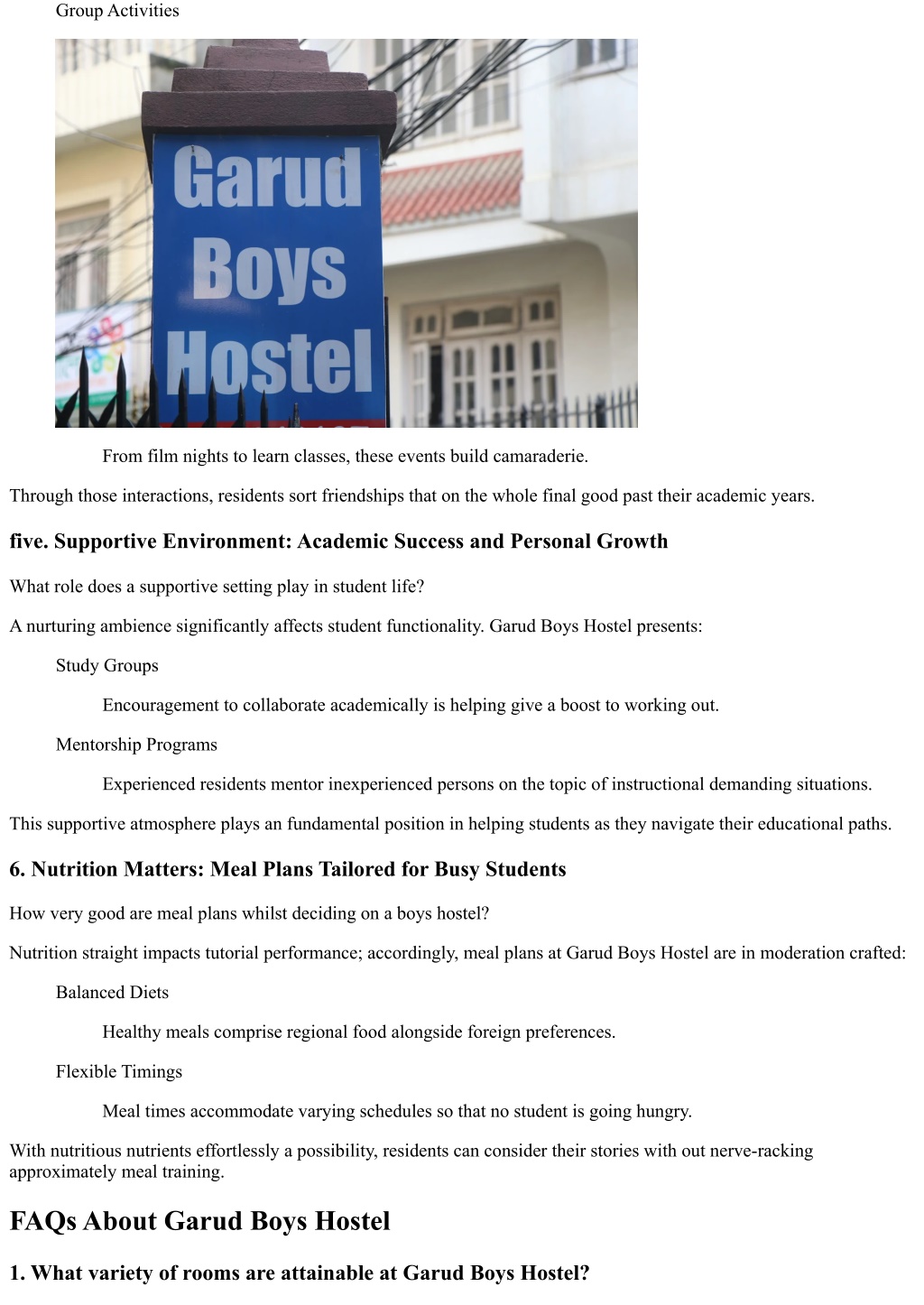 Group Activities

Garud Boys Hostel

From film nights to learn classes, these events build camaraderie.

Through those interactions, residents sort friendships that on the whole final good past their academic years.

five. Supportive Environment: Academic Success and Personal Growth

What role does a supportive setting play in student life?

A nurturing ambience significantly affects student functionality. Garud Boys Hostel presents:

Study Groups

Encouragement to collaborate academically is helping give a boost to working out.

Mentorship Programs

Experienced residents mentor inexperienced persons on the topic of instructional demanding situations.

This supportive atmosphere plays an fundamental position in helping students as they navigate their educational paths.

6. Nutrition Matters: Meal Plans Tailored for Busy Students

How very good are meal plans whilst deciding on a boys hostel?

Nutrition straight impacts tutorial performance; accordingly, meal plans at Garud Boys Hostel are in moderation crafted:

Balanced Diets

Healthy meals comprise regional food alongside foreign preferences.

Flexible Timings

Meal times accommodate varying schedules so that no student is going hungry.

With nutritious nutrients effortlessly a possibility, residents can consider their stories with out nerve-racking approximately meal training.

FAQs About Garud Boys Hostel

1. What variety of rooms are attainable at Garud Boys Hostel?